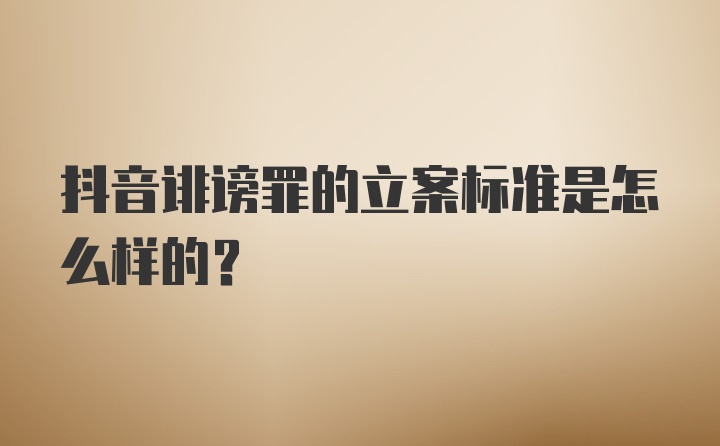 抖音诽谤罪的立案标准是怎么样的？